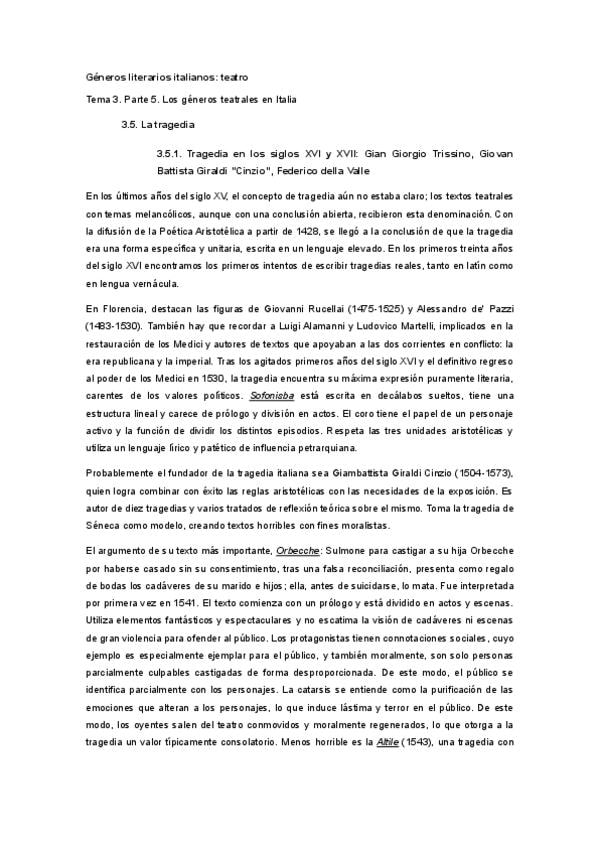 Géneros literarios italianos: teatro

Tema 3. Parte 5. Los géneros teatrales en Italia

3.5. La tragedia

3.5.1. Tragedia en los siglos XVI y XVII: Gian Giorgio Trissino, Giovan Battista Giraldi "Cinzio", Federico della Valle

En los últimos años del siglo XV, el concepto de tragedia aún no estaba claro; los textos teatrales con temas melancólicos, aunque con una conclusión abierta, recibieron esta denominación. Con la difusión de la Poética Aristotélica a partir de 1428, se llegó a la conclusión de que la tragedia era una forma específica y unitaria, escrita en un lenguaje elevado. En los primeros treinta años del siglo XVI encontramos los primeros intentos de escribir tragedias reales, tanto en latín como en lengua vernácula.

En Florencia, destacan las figuras de Giovanni Rucellai (1475-1525) y Alessandro de' Pazzi (1483-1530). También hay que recordar a Luigi Alamanni y Ludovico Martelli, implicados en la restauración de los Medici y autores de textos que apoyaban a las dos corrientes en conflicto: la era republicana y la imperial. Tras los agitados primeros años del siglo XVI y el definitivo regreso al poder de los Medici en 1530, la tragedia encuentra su máxima expresión puramente literaria, carentes de los valores políticos. Sofonisba está escrita en decálabos sueltos, tiene una estructura lineal y carece de prólogo y división en actos. El coro tiene el papel de un personaje activo y la función de dividir los distintos episodios. Respeta las tres unidades aristotélicas y utiliza un lenguaje lírico y patético de influencia petrarquiana.

Probablemente el fundador de la tragedia italiana sea Giambattista Giraldi Cinzio (1504-1573), quien logra combinar con éxito las reglas aristotélicas con las necesidades de la exposición. Es autor de diez tragedias y varios tratados de reflexión teórica sobre el mismo. Toma la tragedia de Séneca como modelo, creando textos horribles con fines moralistas.

El argumento de su texto más importante, Orbecche: Sulmone para castigar a su hija Orbecche por haberse casado sin su consentimiento, tras una falsa reconciliación, presenta como regalo de bodas los cadáveres de su marido e hijos; ella, antes de suicidarse, lo mata. Fue interpretada por primera vez en 1541. El texto comienza con un prólogo y está dividido en actos y escenas. Utiliza elementos fantásticos y espectaculares y no escatima la visión de cadáveres ni escenas de gran violencia para ofender al público. Los protagonistas tienen connotaciones sociales, cuyo ejemplo es especialmente ejemplar para el público, y también moralmente, son solo personas parcialmente culpables castigadas de forma desproporcionada. De este modo, el público se identifica parcialmente con los personajes. La catarsis se entiende como la purificación de las emociones que alteran a los personajes, lo que induce lástima y terror en el público. De este modo, los oyentes salen del teatro conmovidos y moralmente regenerados, lo que otorga a la tragedia un valor típicamente consolatorio. Menos horrible es la Altile (1543), una tragedia con